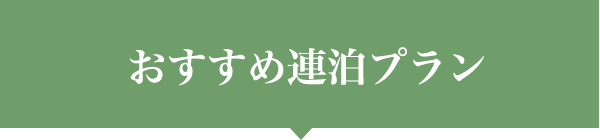 おすすめ連泊プラン